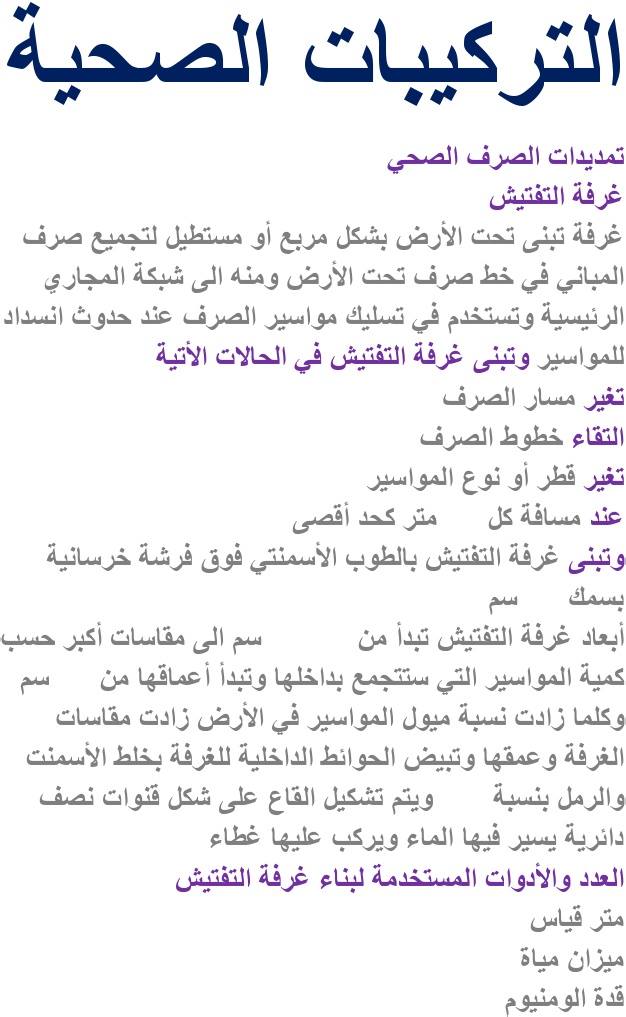 التركيبات الصحية

تمديدات الصرف الصحي
غرفة التفتيش
غرفة تبنى تحت الأرض بشكل مربع أو مستطيل لتجميع صرف المباني في خط صرف تحت الأرض ومنه الى شبكة المجاري الرئيسية وتستخدم في تسليك مواسير الصرف عند حدوث انسداد للمواسير وتبنى غرفة التفتيش في الحالات الأتية
تغير مسار الصرف
التقاء خطوط الصرف
تغير قطر أو نوع المواسير
عند مسافة كل متر كحد أقصى
وتبنى غرفة التفتيش بالطوب الأسمنتي فوق فرشة خرسانية بسمك سم
أبعاد غرفة التفتيش تبدأ من سم الى مقاسات أكبر حسب كمية المواسير التي ستتجمع بداخلها وتبدأ أعماقها من سم وكلما زادت نسبة ميول المواسير في الأرض زادت مقاسات الغرفة وعمقها وتبيض الحوائط الداخلية للغرفة بخلط الأسمنت والرمل بنسبة ويتم تشكيل القاع على شكل قنوات نصف دائرية يسير فيها الماء ويركب عليها غطاء
العدد والأدوات المستخدمة لبناء غرفة التفتيش
متر قياس
ميزان مياة
قدة الومنيوم